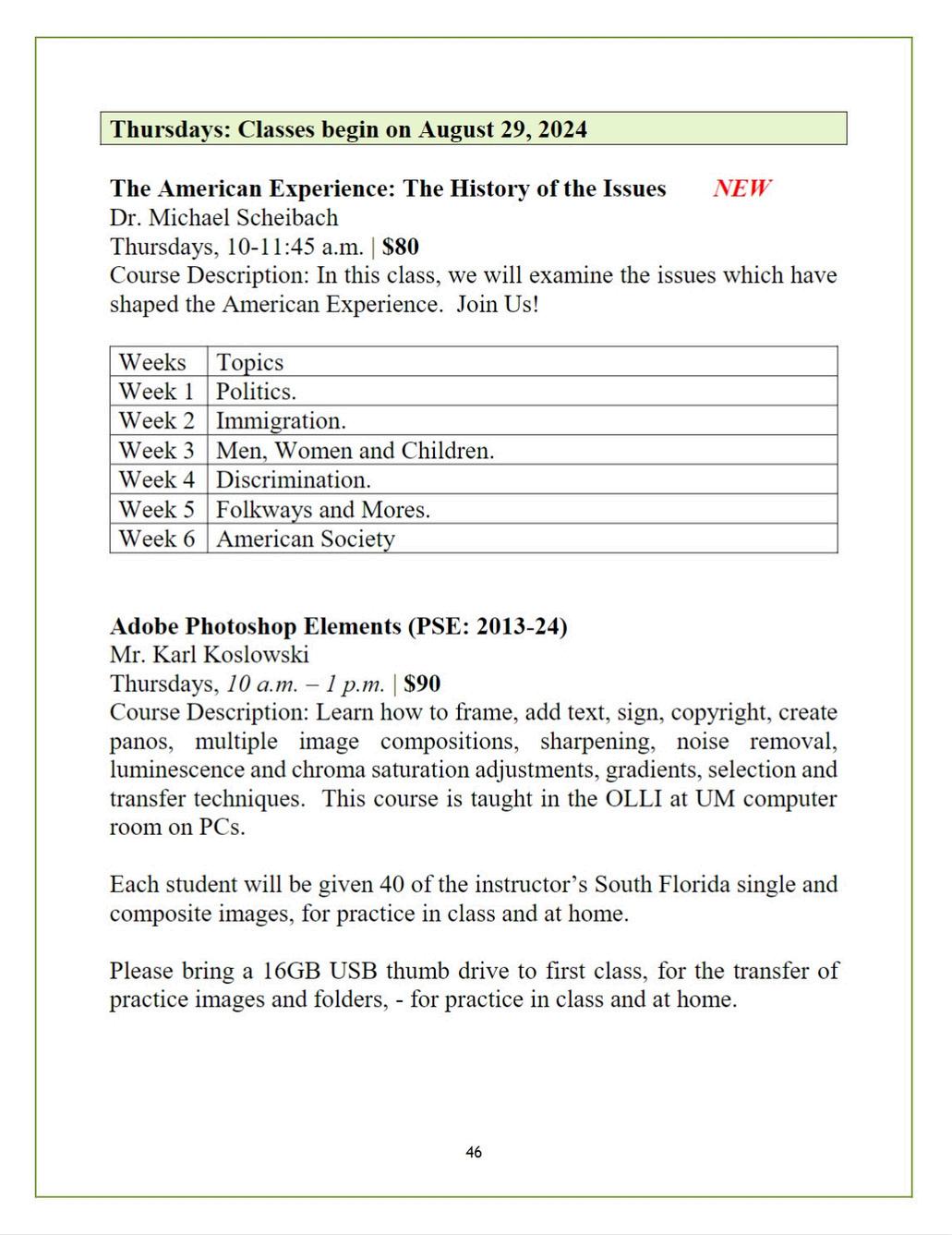 Thursdays: Classes begin on August 29, 2024

The American Experience: The History of the Issues NEW
Dr. Michael Scheibach
Thursdays, 10-11:45 a.m. | $80
Course Description: In this class, we will examine the issues which have shaped the American Experience. Join Us!

| Weeks | Topics |
|---|---|
| Week 1 | Politics. |
| Week 2 | Immigration. |
| Week 3 | Men, Women and Children. |
| Week 4 | Discrimination. |
| Week 5 | Folkways and Mores. |
| Week 6 | American Society |

Adobe Photoshop Elements (PSE: 2013-24)
Mr. Karl Koslowski
Thursdays, 10 a.m. – 1 p.m. | $90
Course Description: Learn how to frame, add text, sign, copyright, create panos, multiple image compositions, sharpening, noise removal, luminescence and chroma saturation adjustments, gradients, selection and transfer techniques. This course is taught in the OLLI at UM computer room on PCs.

Each student will be given 40 of the instructor's South Florida single and composite images, for practice in class and at home.

Please bring a 16GB USB thumb drive to first class, for the transfer of practice images and folders, - for practice in class and at home.

46